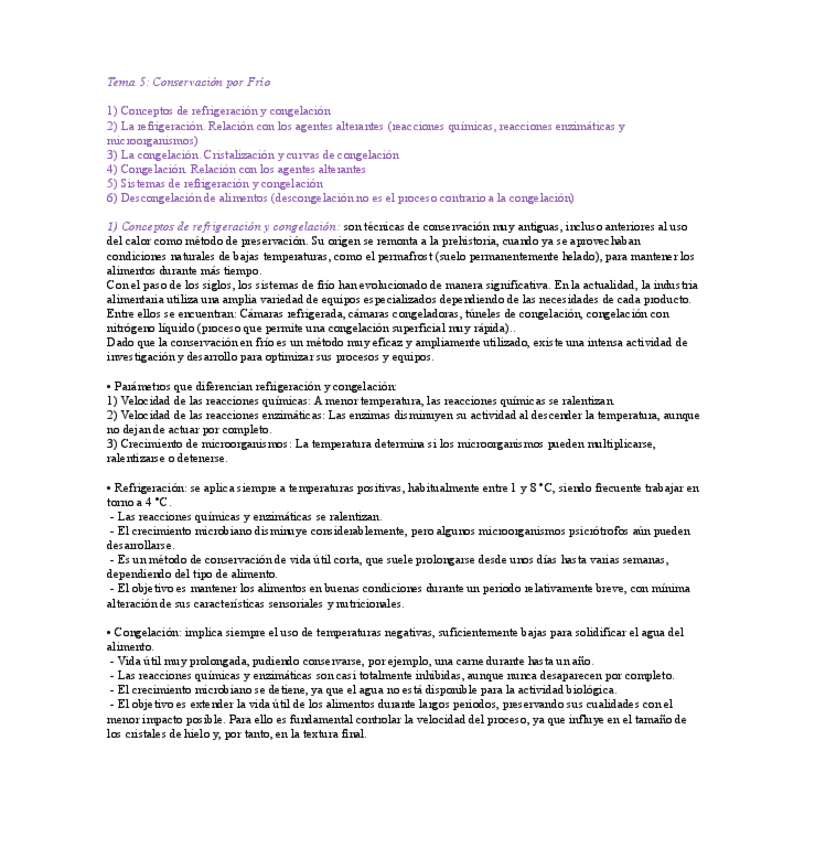 Tema 5: Conservación por Frío

1) Conceptos de refrigeración y congelación
2) La refrigeración. Relación con los agentes alterantes (reacciones químicas, reacciones enzimáticas y microorganismos)
3) La congelación. Cristalización y curvas de congelación
4) Congelación. Relación con los agentes alterantes
5) Sistemas de refrigeración y congelación
6) Descongelación de alimentos (descongelación no es el proceso contrario a la congelación)

1) Conceptos de refrigeración y congelación: son técnicas de conservación muy antiguas, incluso anteriores al uso del calor como método de preservación. Su origen se remonta a la prehistoria, cuando ya se aprovechaban condiciones naturales de bajas temperaturas, como el permafrost (suelo permanentemente helado), para mantener los alimentos durante más tiempo.
Con el paso de los siglos, los sistemas de frío han evolucionado de manera significativa. En la actualidad, la industria alimentaria utiliza una amplia variedad de equipos especializados dependiendo de las necesidades de cada producto. Entre ellos se encuentran: Cámaras refrigerada, cámaras congeladoras, túneles de congelación, congelación con nitrógeno líquido (proceso que permite una congelación superficial muy rápida)..
Dado que la conservación en frío es un método muy eficaz y ampliamente utilizado, existe una intensa actividad de investigación y desarrollo para optimizar sus procesos y equipos.

• Parámetros que diferencian refrigeración y congelación:
1) Velocidad de las reacciones químicas: A menor temperatura, las reacciones químicas se ralentizan.
2) Velocidad de las reacciones enzimáticas: Las enzimas disminuyen su actividad al descender la temperatura, aunque no dejan de actuar por completo.
3) Crecimiento de microorganismos: La temperatura determina si los microorganismos pueden multiplicarse, ralentizarse o detenerse.

• Refrigeración: se aplica siempre a temperaturas positivas, habitualmente entre 1 y 8 °C, siendo frecuente trabajar en torno a 4 °C.
- Las reacciones químicas y enzimáticas se ralentizan.
- El crecimiento microbiano disminuye considerablemente, pero algunos microorganismos psicrótrofos aún pueden desarrollarse.
- Es un método de conservación de vida útil corta, que suele prolongarse desde unos días hasta varias semanas, dependiendo del tipo de alimento.
- El objetivo es mantener los alimentos en buenas condiciones durante un periodo relativamente breve, con mínima alteración de sus características sensoriales y nutricionales.

• Congelación: implica siempre el uso de temperaturas negativas, suficientemente bajas para solidificar el agua del alimento.
- Vida útil muy prolongada, pudiendo conservarse, por ejemplo, una carne durante hasta un año.
- Las reacciones químicas y enzimáticas son casi totalmente inhibidas, aunque nunca desaparecen por completo.
- El crecimiento microbiano se detiene, ya que el agua no está disponible para la actividad biológica.
- El objetivo es extender la vida útil de los alimentos durante largos periodos, preservando sus cualidades con el menor impacto posible. Para ello es fundamental controlar la velocidad del proceso, ya que influye en el tamaño de los cristales de hielo y, por tanto, en la textura final.